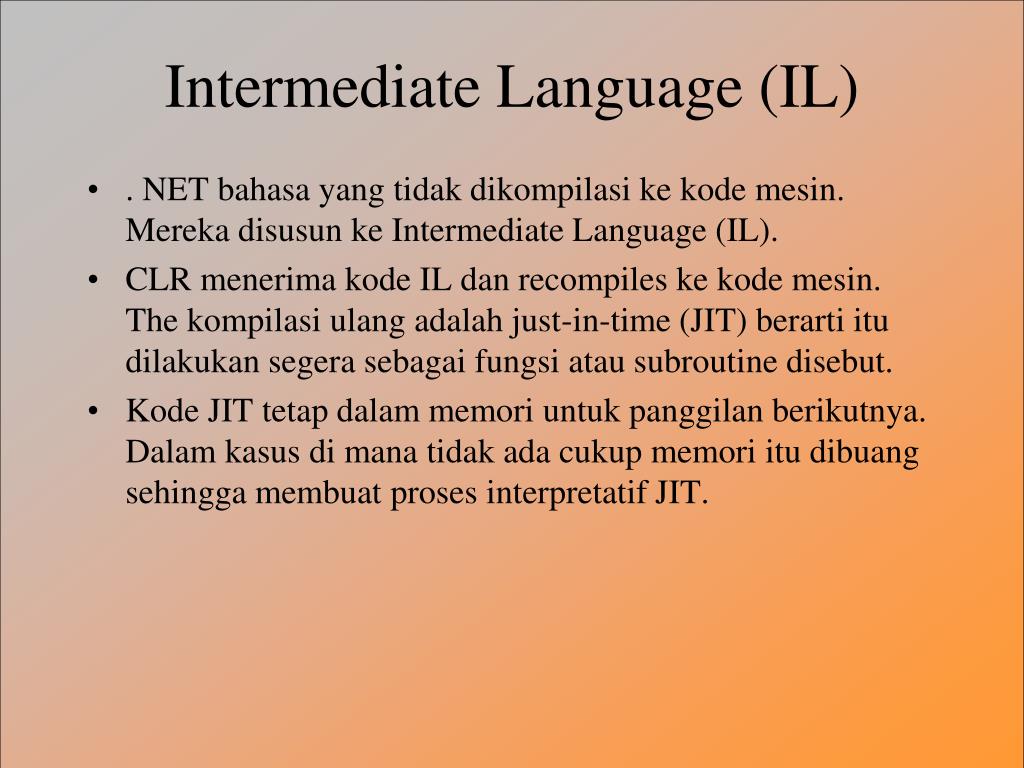 Intermediate Language (IL)

• . NET bahasa yang tidak dikompilasi ke kode mesin. Mereka disusun ke Intermediate Language (IL).
• CLR menerima kode IL dan recompiles ke kode mesin. The kompilasi ulang adalah just-in-time (JIT) berarti itu dilakukan segera sebagai fungsi atau subroutine disebut.
• Kode JIT tetap dalam memori untuk panggilan berikutnya. Dalam kasus di mana tidak ada cukup memori itu dibuang sehingga membuat proses interpretatif JIT.